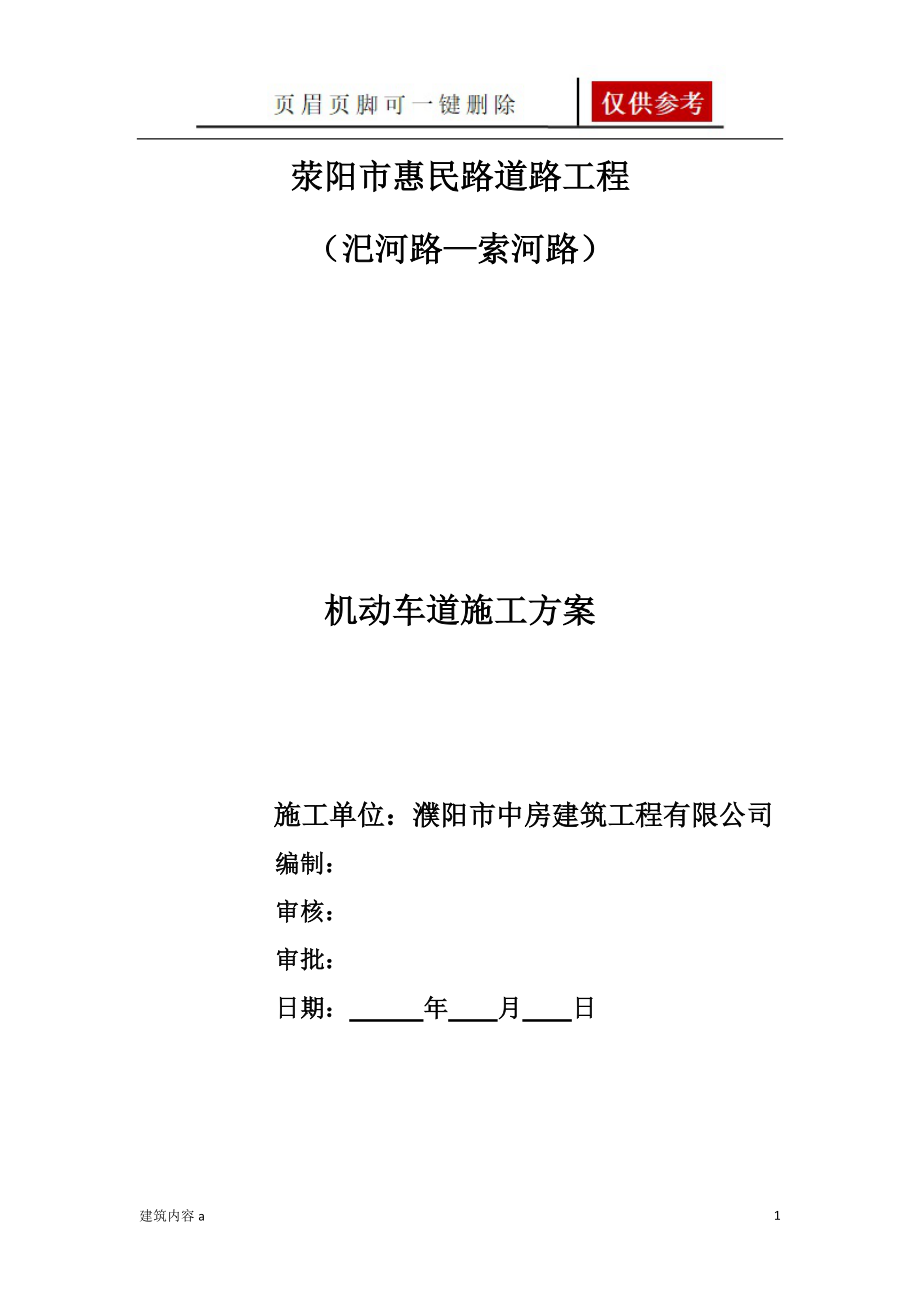 页眉页脚可一键删除 仅供参考

荥阳市惠民路道路工程

（汜河路—索河路）

机动车道施工方案

施工单位：濮阳市中房建筑工程有限公司

编制：

审核：

审批：

日期：______年____月____日

建筑内容 a

1